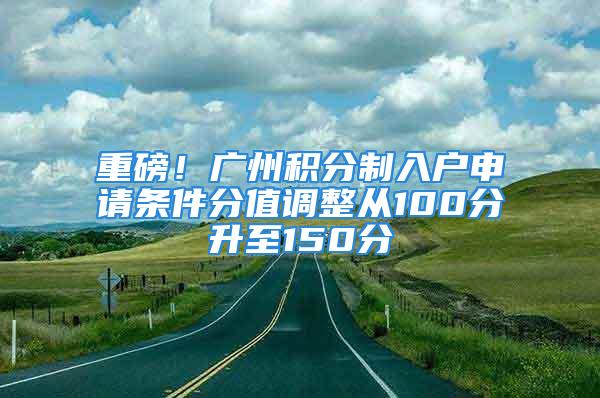 重磅！广州积分制入户申请条件分值调整从100分升至150分